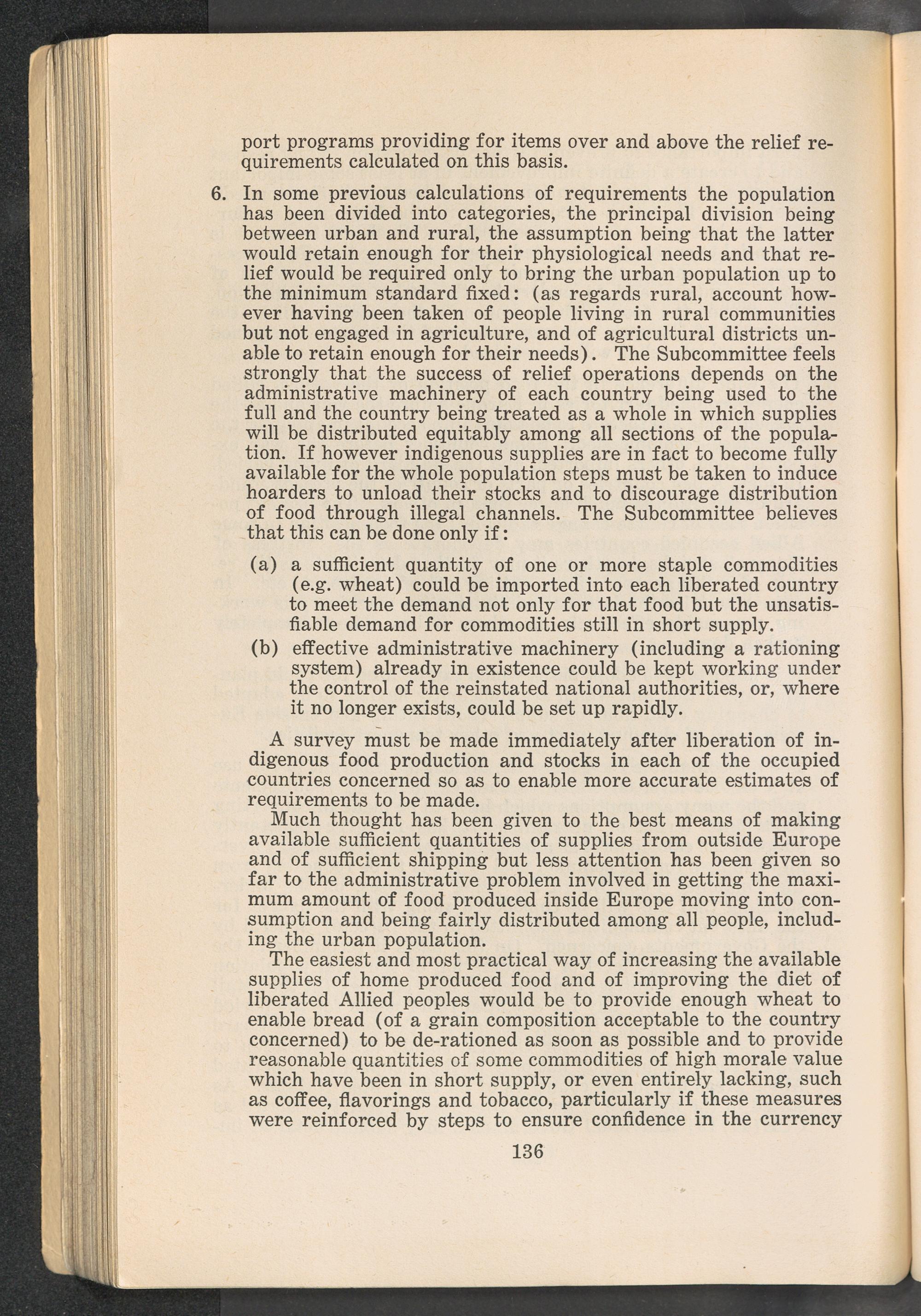 port programs providing for items over and above the relief requirements calculated on this basis.

6. In some previous calculations of requirements the population has been divided into categories, the principal division being between urban and rural, the assumption being that the latter would retain enough for their physiological needs and that relief would be required only to bring the urban population up to the minimum standard fixed: (as regards rural, account however having been taken of people living in rural communities but not engaged in agriculture, and of agricultural districts unable to retain enough for their needs). The Subcommittee feels strongly that the success of relief operations depends on the administrative machinery of each country being used to the full and the country being treated as a whole in which supplies will be distributed equitably among all sections of the population. If however indigenous supplies are in fact to become fully available for the whole population steps must be taken to induce hoarders to unload their stocks and to discourage distribution of food through illegal channels. The Subcommittee believes that this can be done only if:

(a) a sufficient quantity of one or more staple commodities (e.g. wheat) could be imported into each liberated country to meet the demand not only for that food but the unsatisfiable demand for commodities still in short supply.

(b) effective administrative machinery (including a rationing system) already in existence could be kept working under the control of the reinstated national authorities, or, where it no longer exists, could be set up rapidly.

A survey must be made immediately after liberation of indigenous food production and stocks in each of the occupied countries concerned so as to enable more accurate estimates of requirements to be made.

Much thought has been given to the best means of making available sufficient quantities of supplies from outside Europe and of sufficient shipping but less attention has been given so far to the administrative problem involved in getting the maximum amount of food produced inside Europe moving into consumption and being fairly distributed among all people, including the urban population.

The easiest and most practical way of increasing the available supplies of home produced food and of improving the diet of liberated Allied peoples would be to provide enough wheat to enable bread (of a grain composition acceptable to the country concerned) to be de-rationed as soon as possible and to provide reasonable quantities of some commodities of high morale value which have been in short supply, or even entirely lacking, such as coffee, flavorings and tobacco, particularly if these measures were reinforced by steps to ensure confidence in the currency

136